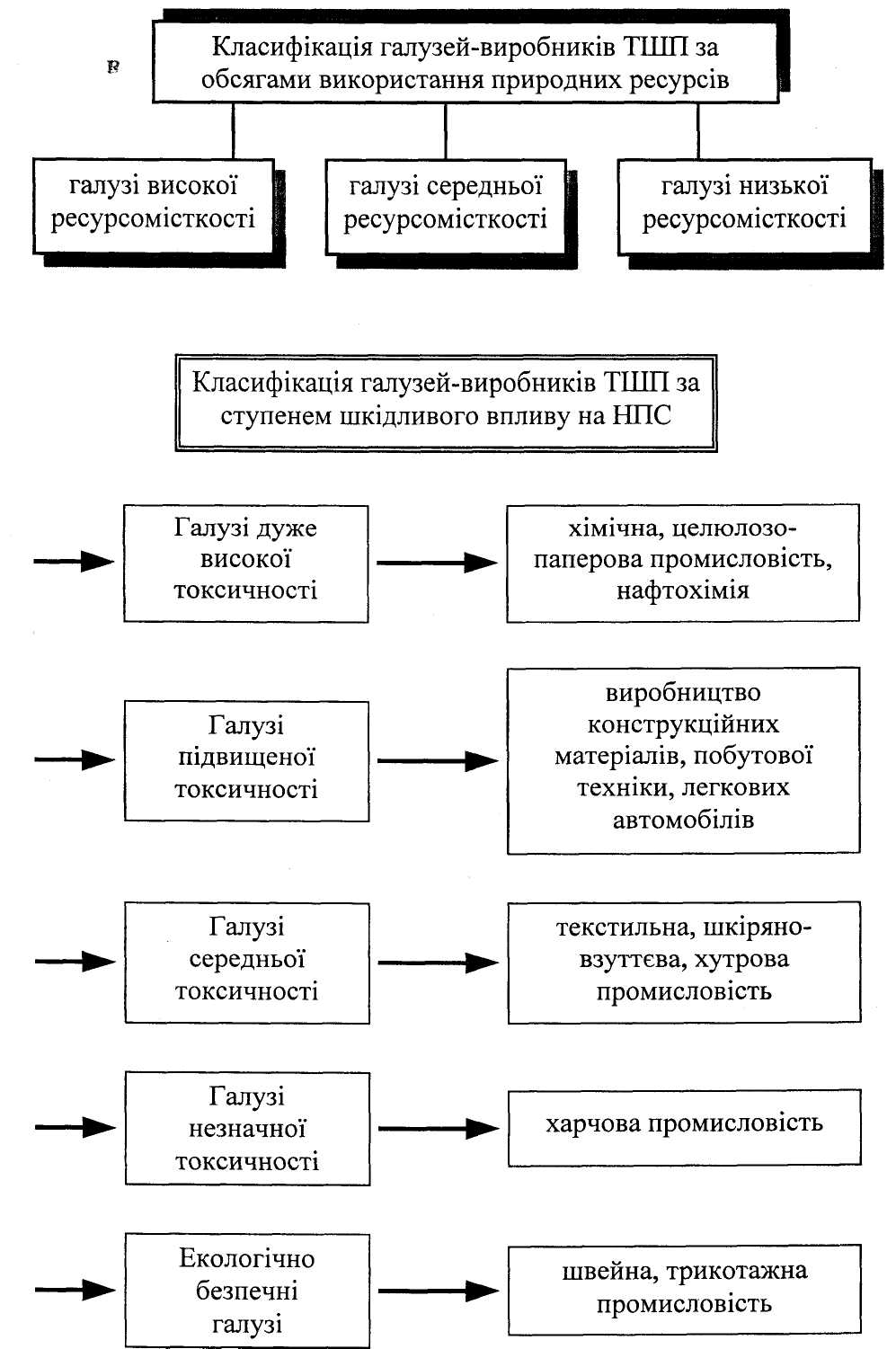 Класифікація галузей-виробників ТШП за обсягами використання природних ресурсів

галузі високої ресурсомісткості

галузі середньої ресурсомісткості

галузі низької ресурсомісткості

Класифікація галузей-виробників ТШП за ступенем шкідливого впливу на НПС

Галузі дуже високої токсичності

хімічна, целюлозо-паперова промисловість, нафтохімія

Галузі підвищеної токсичності

виробництво конструкційних матеріалів, побутової техніки, легкових автомобілів

Галузі середньої токсичності

текстильна, шкіряно-взуттєва, хутрова промисловість

Галузі незначної токсичності

харчова промисловість

Екологічно безпечні галузі

швейна, трикотажна промисловість